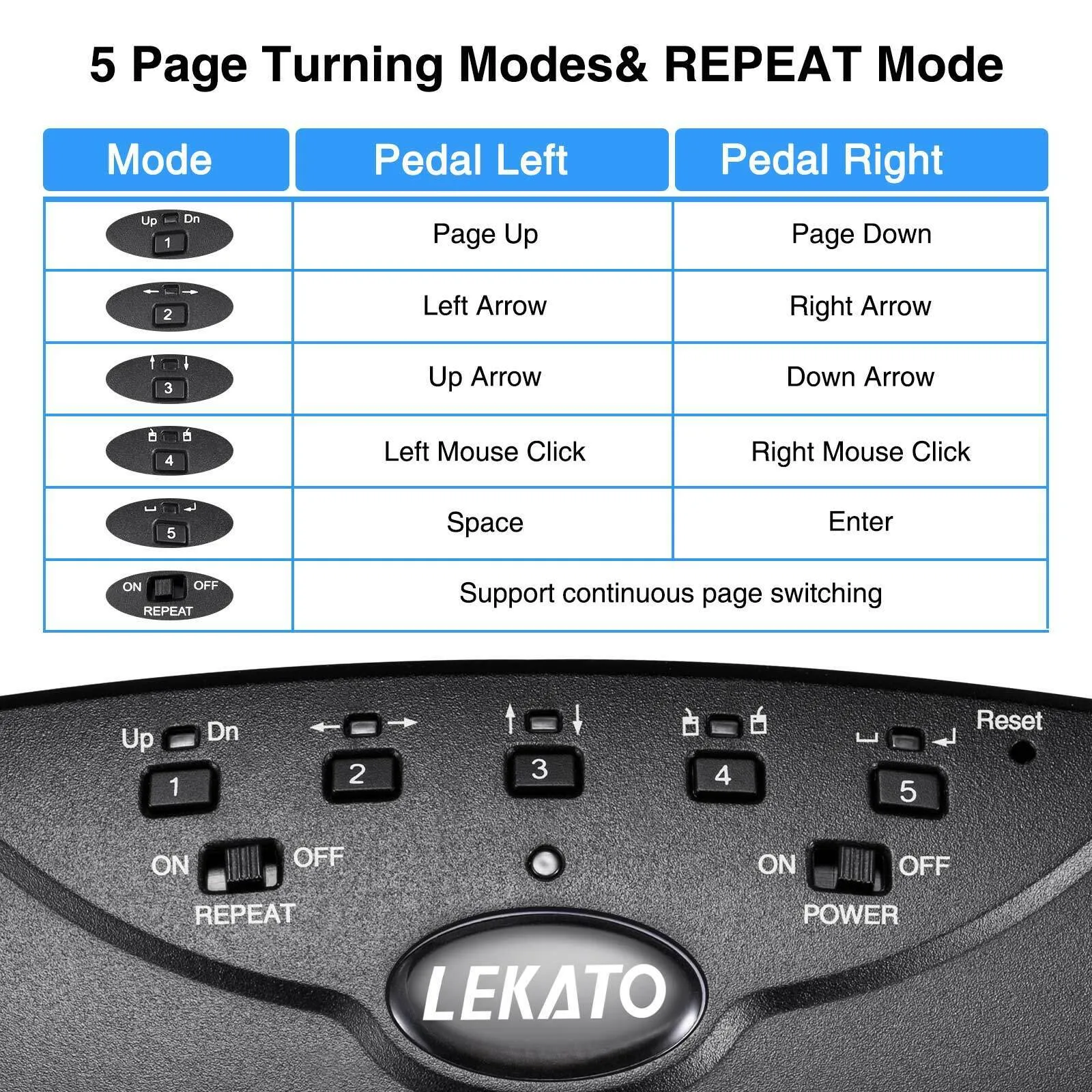 5 Page Turning Modes& REPEAT Mode

| Mode | Pedal Left | Pedal Right |
|---|---|---|
| Up Dn 1 | Page Up | Page Down |
| 2 | Left Arrow | Right Arrow |
| 3 | Up Arrow | Down Arrow |
| 4 | Left Mouse Click | Right Mouse Click |
| 5 | Space | Enter |
| ON OFF REPEAT | Support continuous page switching | |

Up Dn
1
2
3
4
5
Reset
ON OFF
REPEAT
ON OFF
POWER
LEKATO